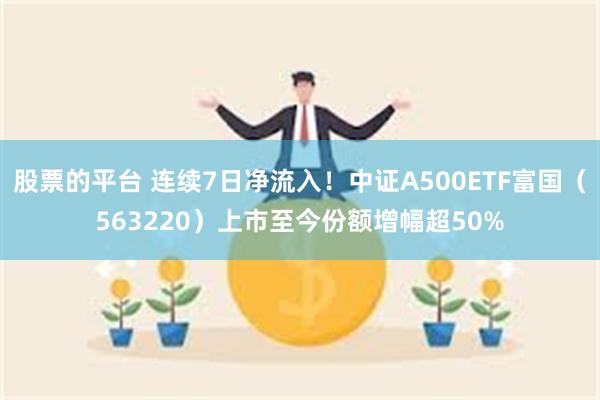 股票的平台 连续7日净流入！中证A500ETF富国（563220）上市至今份额增幅超50%